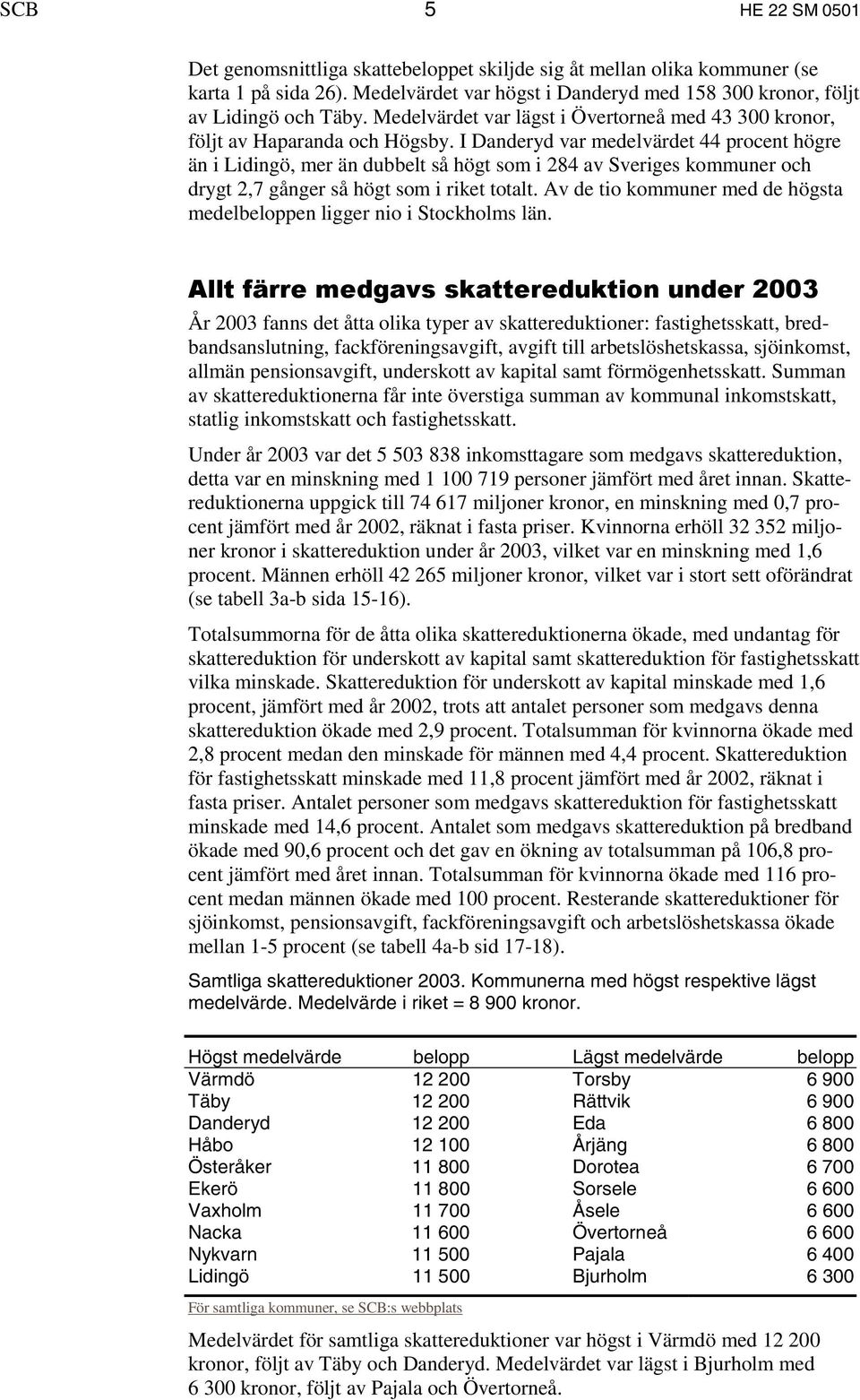 SCB 5 HE 22 SM 0501

Det genomsnittliga skattebeloppet skiljde sig åt mellan olika kommuner (se karta 1 på sida 26). Medelvärdet var högst i Danderyd med 158 300 kronor, följt av Lidingö och Täby. Medelvärdet var lägst i Övertorneå med 43 300 kronor, följt av Haparanda och Högsby. I Danderyd var medelvärdet 44 procent högre än i Lidingö, mer än dubbelt så högt som i 284 av Sveriges kommuner och drygt 2,7 gånger så högt som i riket totalt. Av de tio kommuner med de högsta medelbeloppen ligger nio i Stockholms län.

Allt färre medgavs skattereduktion under 2003

År 2003 fanns det åtta olika typer av skattereduktioner: fastighetsskatt, bredbandsanslutning, fackföreningsavgift, avgift till arbetslöshetskassa, sjöinkomst, allmän pensionsavgift, underskott av kapital samt förmögenhetsskatt. Summan av skattereduktionerna får inte överstiga summan av kommunal inkomstskatt, statlig inkomstskatt och fastighetsskatt.

Under år 2003 var det 5 503 838 inkomsttagare som medgavs skattereduktion, detta var en minskning med 1 100 719 personer jämfört med året innan. Skattereduktionerna uppgick till 74 617 miljoner kronor, en minskning med 0,7 procent jämfört med år 2002, räknat i fasta priser. Kvinnorna erhöll 32 352 miljoner kronor i skattereduktion under år 2003, vilket var en minskning med 1,6 procent. Männen erhöll 42 265 miljoner kronor, vilket var i stort sett oförändrat (se tabell 3a-b sida 15-16).

Totalsummorna för de åtta olika skattereduktionerna ökade, med undantag för skattereduktion för underskott av kapital samt skattereduktion för fastighetsskatt vilka minskade. Skattereduktion för underskott av kapital minskade med 1,6 procent, jämfört med år 2002, trots att antalet personer som medgavs denna skattereduktion ökade med 2,9 procent. Totalsumman för kvinnorna ökade med 2,8 procent medan den minskade för männen med 4,4 procent. Skattereduktion för fastighetsskatt minskade med 11,8 procent jämfört med år 2002, räknat i fasta priser. Antalet personer som medgavs skattereduktion för fastighetsskatt minskade med 14,6 procent. Antalet som medgavs skattereduktion på bredband ökade med 90,6 procent och det gav en ökning av totalsumman på 106,8 procent jämfört med året innan. Totalsumman för kvinnorna ökade med 116 procent medan männen ökade med 100 procent. Resterande skattereduktioner för sjöinkomst, pensionsavgift, fackföreningsavgift och arbetslöshetskassa ökade mellan 1-5 procent (se tabell 4a-b sid 17-18).

Samtliga skattereduktioner 2003. Kommunerna med högst respektive lägst medelvärde. Medelvärde i riket = 8 900 kronor.

| Högst medelvärde | belopp | Lägst medelvärde | belopp |
|---|---|---|---|
| Värmdö | 12 200 | Torsby | 6 900 |
| Täby | 12 200 | Rättvik | 6 900 |
| Danderyd | 12 200 | Eda | 6 800 |
| Håbo | 12 100 | Årjäng | 6 800 |
| Österåker | 11 800 | Dorotea | 6 700 |
| Ekerö | 11 800 | Sorsele | 6 600 |
| Vaxholm | 11 700 | Åsele | 6 600 |
| Nacka | 11 600 | Övertorneå | 6 600 |
| Nykvarn | 11 500 | Pajala | 6 400 |
| Lidingö | 11 500 | Bjurholm | 6 300 |

För samtliga kommuner, se SCB:s webbplats

Medelvärdet för samtliga skattereduktioner var högst i Värmdö med 12 200 kronor, följt av Täby och Danderyd. Medelvärdet var lägst i Bjurholm med 6 300 kronor, följt av Pajala och Övertorneå.